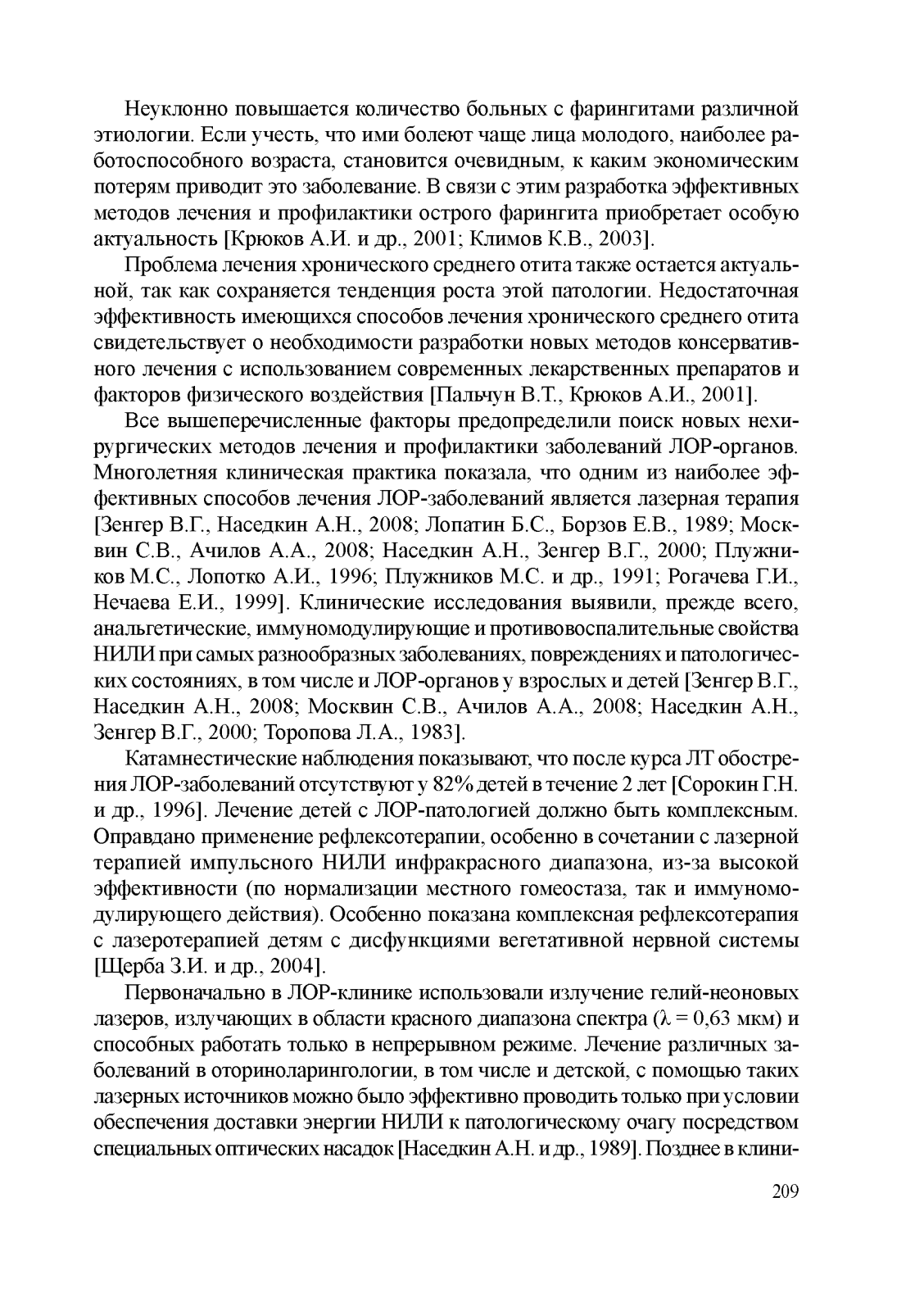 Неуклонно повышается количество больных с фарингитами различной этиологии. Если учесть, что ими болеют чаще лица молодого, наиболее работоспособного возраста, становится очевидным, к каким экономическим потерям приводит это заболевание. В связи с этим разработка эффективных методов лечения и профилактики острого фарингита приобретает особую актуальность [Крюков А.И. и др., 2001; Климов К.В., 2003].

Проблема лечения хронического среднего отита также остается актуальной, так как сохраняется тенденция роста этой патологии. Недостаточная эффективность имеющихся способов лечения хронического среднего отита свидетельствует о необходимости разработки новых методов консервативного лечения с использованием современных лекарственных препаратов и факторов физического воздействия [Пальчун В.Т., Крюков А.И., 2001].

Все вышеперечисленные факторы предопределили поиск новых нехирургических методов лечения и профилактики заболеваний ЛОР-органов. Многолетняя клиническая практика показала, что одним из наиболее эффективных способов лечения ЛОР-заболеваний является лазерная терапия [Зенгер В.Г., Наседкин А.Н., 2008; Лопатин Б.С., Борзов Е.В., 1989; Москвин С.В., Ачилов А.А., 2008; Наседкин А.Н., Зенгер В.Г., 2000; Плужников М.С., Лопотко А.И., 1996; Плужников М.С. и др., 1991; Рогачева Г.И., Нечаева Е.И., 1999]. Клинические исследования выявили, прежде всего, анальгетические, иммуномодулирующие и противовоспалительные свойства НИЛИ при самых разнообразных заболеваниях, повреждениях и патологических состояниях, в том числе и ЛОР-органов у взрослых и детей [Зенгер В.Г., Наседкин А.Н., 2008; Москвин С.В., Ачилов А.А., 2008; Наседкин А.Н., Зенгер В.Г., 2000; Торопова Л.А., 1983].

Катамнестические наблюдения показывают, что после курса ЛТ обострения ЛОР-заболеваний отсутствуют у 82% детей в течение 2 лет [Сорокин Г.Н. и др., 1996]. Лечение детей с ЛОР-патологией должно быть комплексным. Оправдано применение рефлексотерапии, особенно в сочетании с лазерной терапией импульсного НИЛИ инфракрасного диапазона, из-за высокой эффективности (по нормализации местного гомеостаза, так и иммуномодулирующего действия). Особенно показана комплексная рефлексотерапия с лазеротерапией детям с дисфункциями вегетативной нервной системы [Щерба З.И. и др., 2004].

Первоначально в ЛОР-клинике использовали излучение гелий-неоновых лазеров, излучающих в области красного диапазона спектра ($\lambda = 0,63$ мкм) и способных работать только в непрерывном режиме. Лечение различных заболеваний в оториноларингологии, в том числе и детской, с помощью таких лазерных источников можно было эффективно проводить только при условии обеспечения доставки энергии НИЛИ к патологическому очагу посредством специальных оптических насадок [Наседкин А.Н. и др., 1989]. Позднее в клини-

209